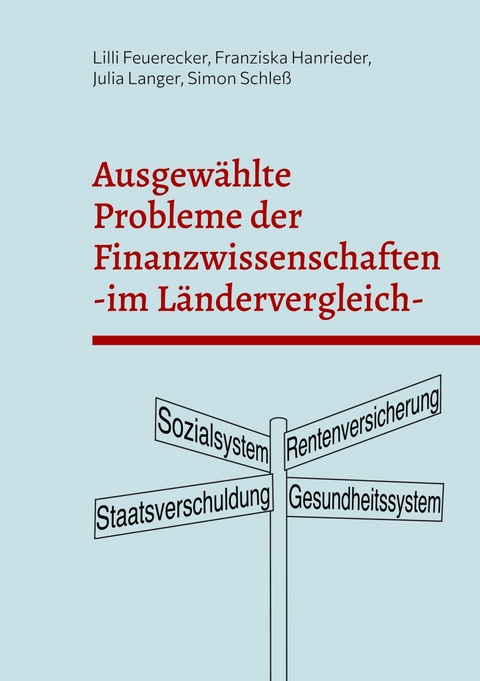 Lilli Feuerecker, Franziska Hanrieder, Julia Langer, Simon Schleß

Ausgewählte Probleme der Finanzwissenschaften -im Ländervergleich-

Sozialsystem

Rentenversicherung

Staatsverschuldung

Gesundheitssystem